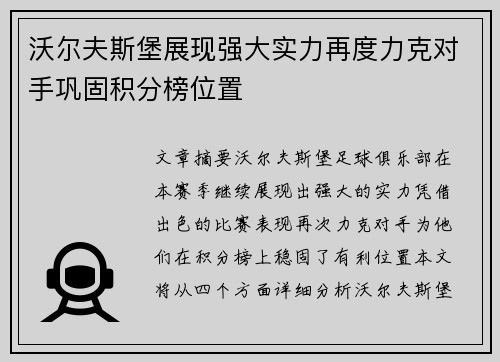 沃尔夫斯堡展现强大实力再度力克对手巩固积分榜位置

文章摘要沃尔夫斯堡足球俱乐部在本赛季继续展现出强大的实力凭借出色的比赛表现再次力克对手为他们在积分榜上稳固了有利位置本文将从四个方面详细分析沃尔夫斯堡